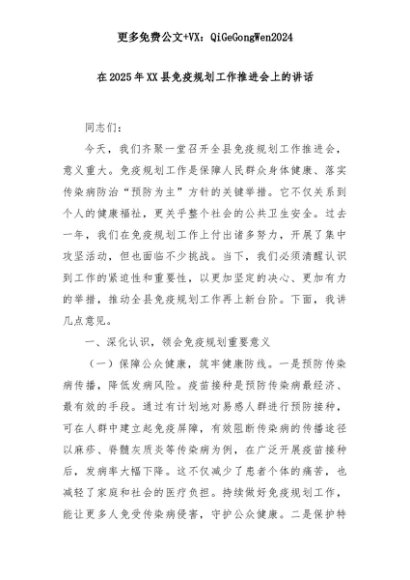 更多免费公文+VX：QiGeGongWen2024

在2025年XX县免疫规划工作推进会上的讲话

同志们：

今天，我们齐聚一堂召开全县免疫规划工作推进会，意义重大。免疫规划工作是保障人民群众身体健康、落实传染病防治“预防为主”方针的关键举措。它不仅关系到个人的健康福祉，更关乎整个社会的公共卫生安全。过去一年，我们在免疫规划工作上付出诸多努力，开展了集中攻坚活动，但也面临不少挑战。当下，我们必须清醒认识到工作的紧迫性和重要性，以更加坚定的决心、更加有力的举措，推动全县免疫规划工作再上新台阶。下面，我讲几点意见。

一、深化认识，领会免疫规划重要意义

（一）保障公众健康，筑牢健康防线。一是预防传染病传播，降低发病风险。疫苗接种是预防传染病最经济、最有效的手段。通过有计划地对易感人群进行预防接种，可在人群中建立起免疫屏障，有效阻断传染病的传播途径以麻疹、脊髓灰质炎等传染病为例，在广泛开展疫苗接种后，发病率大幅下降。这不仅减少了患者个体的痛苦，也减轻了家庭和社会的医疗负担。持续做好免疫规划工作，能让更多人免受传染病侵害，守护公众健康。二是保护特